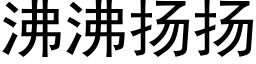 沸沸扬扬